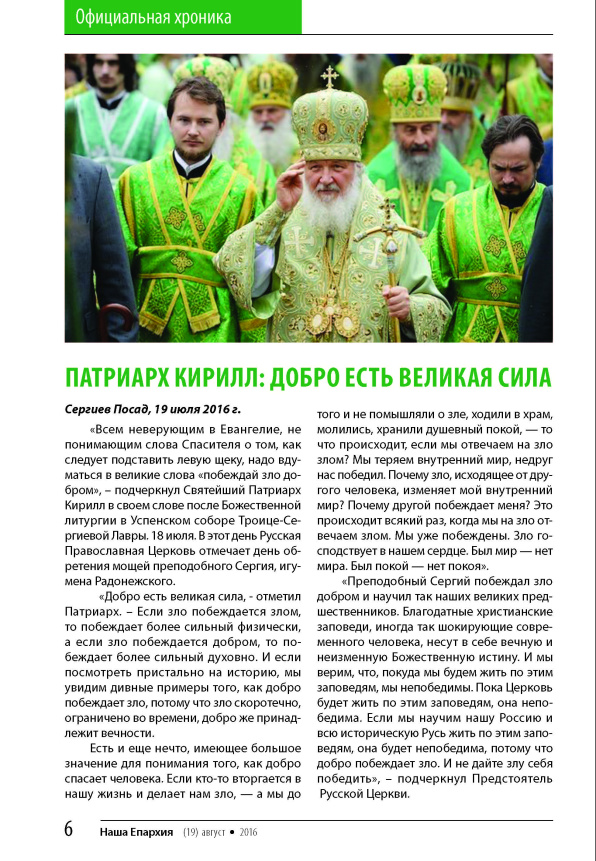 Официальная хроника

ПАТРИАРХ КИРИЛЛ: ДОБРО ЕСТЬ ВЕЛИКАЯ СИЛА

Сергиев Посад, 19 июля 2016 г.

«Всем неверующим в Евангелие, не понимающим слова Спасителя о том, как следует подставить левую щеку, надо вдуматься в великие слова «побеждай зло добром», – подчеркнул Святейший Патриарх Кирилл в своем слове после Божественной литургии в Успенском соборе Троице-Сергиевой Лавры. 18 июля. В этот день Русская Православная Церковь отмечает день обретения мощей преподобного Сергия, игумена Радонежского.

«Добро есть великая сила, - отметил Патриарх. – Если зло побеждается злом, то побеждает более сильный физически, а если зло побеждается добром, то побеждает более сильный духовно. И если посмотреть пристально на историю, мы увидим дивные примеры того, как добро побеждает зло, потому что зло скоротечно, ограничено во времени, добро же принадлежит вечности.

Есть и еще нечто, имеющее большое значение для понимания того, как добро спасает человека. Если кто-то вторгается в нашу жизнь и делает нам зло, — а мы до того и не помышляли о зле, ходили в храм, молились, хранили душевный покой, — то что происходит, если мы отвечаем на зло злом? Мы теряем внутренний мир, недруг нас победил. Почему зло, исходящее от другого человека, изменяет мой внутренний мир? Почему другой побеждает меня? Это происходит всякий раз, когда мы на зло отвечаем злом. Мы уже побеждены. Зло господствует в нашем сердце. Был мир — нет мира. Был покой — нет покоя».

«Преподобный Сергий побеждал зло добром и научил так наших великих предшественников. Благодатные христианские заповеди, иногда так шокирующие современного человека, несут в себе вечную и неизменную Божественную истину. И мы верим, что, покуда мы будем жить по этим заповедям, мы непобедимы. Пока Церковь будет жить по этим заповедям, она непобедима. Если мы научим нашу Россию и всю историческую Русь жить по этим заповедям, она будет непобедима, потому что добро побеждает зло. И не дайте злу себя победить», – подчеркнул Предстоятель Русской Церкви.

6 Наша Епархия (19) август • 2016